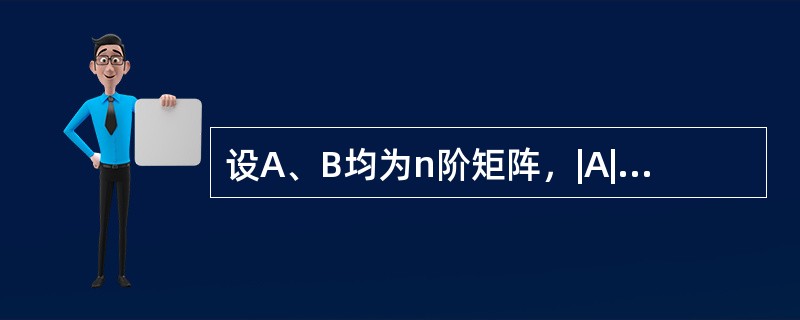 设A、B均为n阶矩阵，|A|...